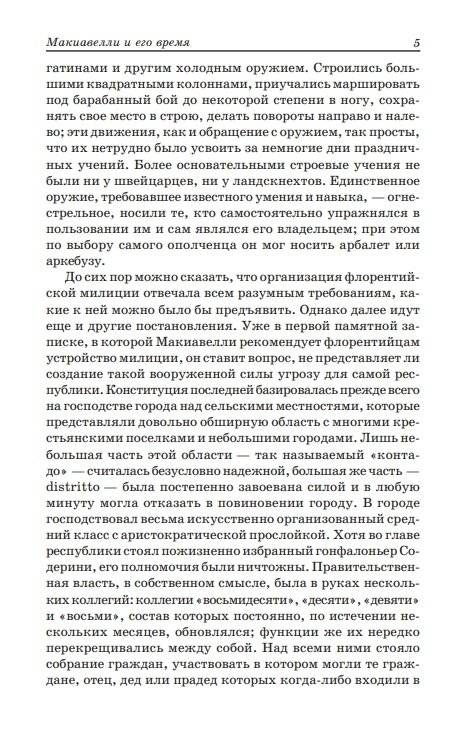 Макиавелли и его время

5

гатинами и другим холодным оружием. Строились большими квадратными колоннами, приучались маршировать под барабанный бой до некоторой степени в ногу, сохранять свое место в строю, делать повороты направо и налево; эти движения, как и обращение с оружием, так просты, что их нетрудно было усвоить за немногие дни праздничных учений. Более основательными строевые учения не были ни у швейцарцев, ни у ландскнехтов. Единственное оружие, требовавшее известного умения и навыка, — огнестрельное, носили те, кто самостоятельно упражнялся в пользовании им и сам являлся его владельцем; при этом по выбору самого ополченца он мог носить арбалет или аркебузу.

До сих пор можно сказать, что организация флорентийской милиции отвечала всем разумным требованиям, какие к ней можно было предъявить. Однако далее идут еще и другие постановления. Уже в первой памятной записке, в которой Макиавелли рекомендует флорентийцам устройство милиции, он ставит вопрос, не представляет ли создание такой вооруженной силы угрозу для самой республики. Конституция последней базировалась прежде всего на господстве города над сельскими местностями, которые представляли довольно обширную область с многими крестьянскими поселками и небольшими городами. Лишь небольшая часть этой области — так называемый «контадо» — считалась безусловно надежной, большая же часть — distritto — была постепенно завоевана силой и в любую минуту могла отказать в повиновении городу. В городе господствовал весьма искусственно организованный средний класс с аристократической прослойкой. Хотя во главе республики стоял пожизненно избранный гонфалоньер Содерини, его полномочия были ничтожны. Правительственная власть, в собственном смысле, была в руках нескольких коллегий: коллегии «восьмидесяти», «десяти», «девяти» и «восьми», состав которых постоянно, по истечении нескольких месяцев, обновлялся; функции же их нередко перекрещивались между собой. Над всеми ними стояло собрание граждан, участвовать в котором могли те граждане, отец, дед или прадед которых когда-либо входили в